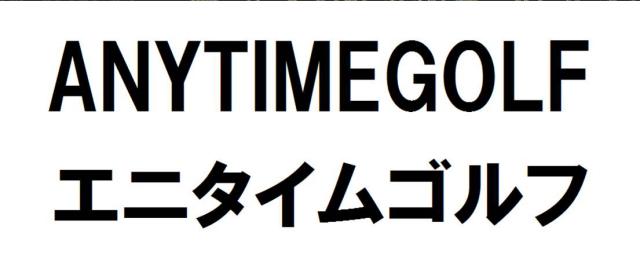 ANYTIMEGOLF
エニタイムゴルフ